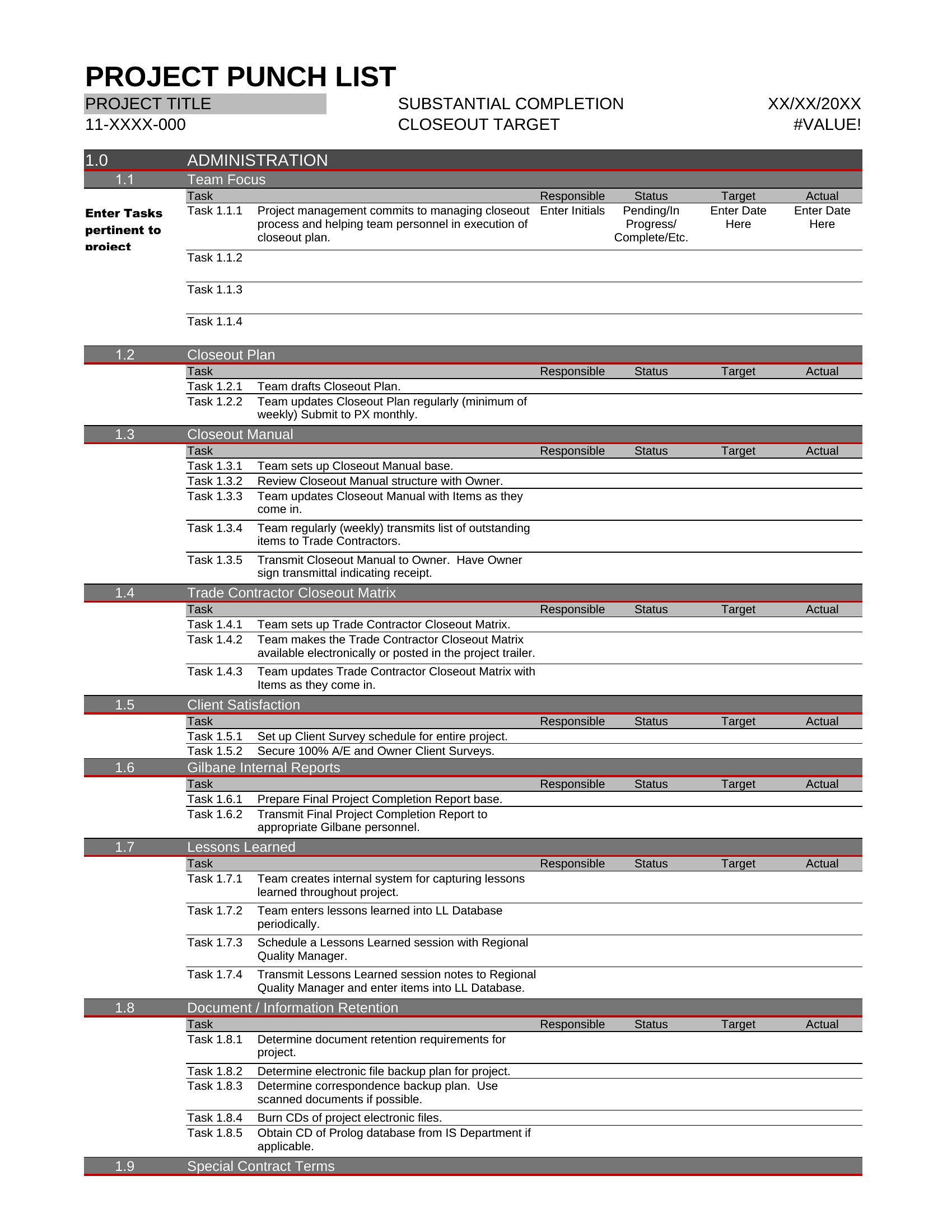 PROJECT PUNCH LIST

PROJECT TITLE
11-XXXX-000

SUBSTANTIAL COMPLETION XX/XX/20XX
CLOSEOUT TARGET #VALUE!

1.0 ADMINISTRATION

1.1 Team Focus

Enter Tasks pertinent to project

| Task | | Responsible | Status | Target | Actual |
|---|---|---|---|---|---|
| Task 1.1.1 | Project management commits to managing closeout process and helping team personnel in execution of closeout plan. | Enter Initials | Pending/In Progress/ Complete/Etc. | Enter Date Here | Enter Date Here |
| Task 1.1.2 | | | | | |
| Task 1.1.3 | | | | | |
| Task 1.1.4 | | | | | |

1.2 Closeout Plan

| Task | | Responsible | Status | Target | Actual |
|---|---|---|---|---|---|
| Task 1.2.1 | Team drafts Closeout Plan. | | | | |
| Task 1.2.2 | Team updates Closeout Plan regularly (minimum of weekly) Submit to PX monthly. | | | | |

1.3 Closeout Manual

| Task | | Responsible | Status | Target | Actual |
|---|---|---|---|---|---|
| Task 1.3.1 | Team sets up Closeout Manual base. | | | | |
| Task 1.3.2 | Review Closeout Manual structure with Owner. | | | | |
| Task 1.3.3 | Team updates Closeout Manual with Items as they come in. | | | | |
| Task 1.3.4 | Team regularly (weekly) transmits list of outstanding items to Trade Contractors. | | | | |
| Task 1.3.5 | Transmit Closeout Manual to Owner. Have Owner sign transmittal indicating receipt. | | | | |

1.4 Trade Contractor Closeout Matrix

| Task | | Responsible | Status | Target | Actual |
|---|---|---|---|---|---|
| Task 1.4.1 | Team sets up Trade Contractor Closeout Matrix. | | | | |
| Task 1.4.2 | Team makes the Trade Contractor Closeout Matrix available electronically or posted in the project trailer. | | | | |
| Task 1.4.3 | Team updates Trade Contractor Closeout Matrix with Items as they come in. | | | | |

1.5 Client Satisfaction

| Task | | Responsible | Status | Target | Actual |
|---|---|---|---|---|---|
| Task 1.5.1 | Set up Client Survey schedule for entire project. | | | | |
| Task 1.5.2 | Secure 100% A/E and Owner Client Surveys. | | | | |

1.6 Gilbane Internal Reports

| Task | | Responsible | Status | Target | Actual |
|---|---|---|---|---|---|
| Task 1.6.1 | Prepare Final Project Completion Report base. | | | | |
| Task 1.6.2 | Transmit Final Project Completion Report to appropriate Gilbane personnel. | | | | |

1.7 Lessons Learned

| Task | | Responsible | Status | Target | Actual |
|---|---|---|---|---|---|
| Task 1.7.1 | Team creates internal system for capturing lessons learned throughout project. | | | | |
| Task 1.7.2 | Team enters lessons learned into LL Database periodically. | | | | |
| Task 1.7.3 | Schedule a Lessons Learned session with Regional Quality Manager. | | | | |
| Task 1.7.4 | Transmit Lessons Learned session notes to Regional Quality Manager and enter items into LL Database. | | | | |

1.8 Document / Information Retention

| Task | | Responsible | Status | Target | Actual |
|---|---|---|---|---|---|
| Task 1.8.1 | Determine document retention requirements for project. | | | | |
| Task 1.8.2 | Determine electronic file backup plan for project. | | | | |
| Task 1.8.3 | Determine correspondence backup plan. Use scanned documents if possible. | | | | |
| Task 1.8.4 | Burn CDs of project electronic files. | | | | |
| Task 1.8.5 | Obtain CD of Prolog database from IS Department if applicable. | | | | |

1.9 Special Contract Terms